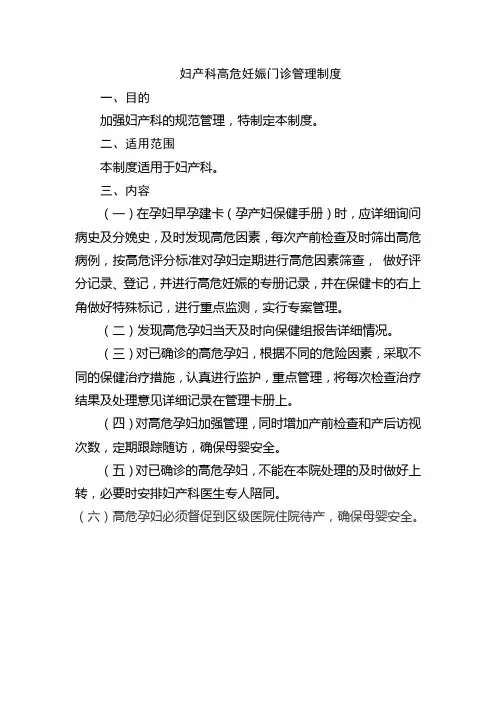 妇产科高危妊娠门诊管理制度

一、目的

加强妇产科的规范管理，特制定本制度。

二、适用范围

本制度适用于妇产科。

三、内容

（一）在孕妇早孕建卡（孕产妇保健手册）时，应详细询问病史及分娩史，及时发现高危因素，每次产前检查及时筛出高危病例，按高危评分标准对孕妇定期进行高危因素筛查， 做好评分记录、登记，并进行高危妊娠的专册记录，并在保健卡的右上角做好特殊标记，进行重点监测，实行专案管理。

（二）发现高危孕妇当天及时向保健组报告详细情况。

（三）对已确诊的高危孕妇，根据不同的危险因素，采取不同的保健治疗措施，认真进行监护，重点管理，将每次检查治疗结果及处理意见详细记录在管理卡册上。

（四）对高危孕妇加强管理，同时增加产前检查和产后访视次数，定期跟踪随访，确保母婴安全。

（五）对已确诊的高危孕妇，不能在本院处理的及时做好上转，必要时安排妇产科医生专人陪同。

（六）高危孕妇必须督促到区级医院住院待产，确保母婴安全。